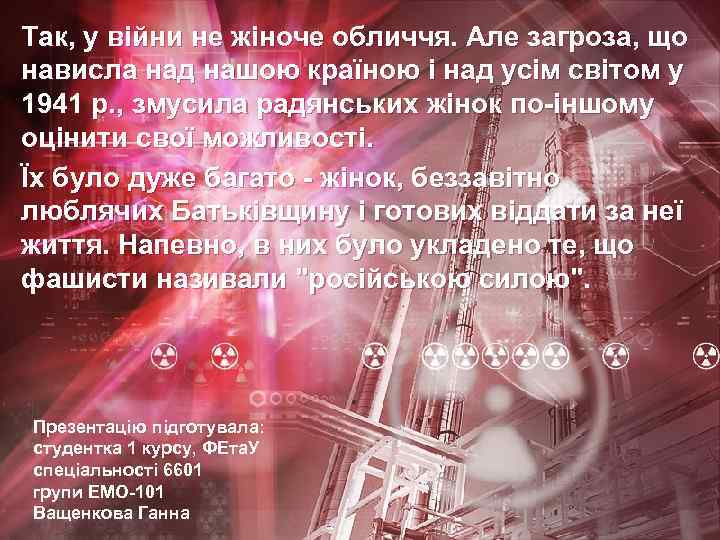 Так, у війни не жіноче обличчя. Але загроза, що нависла над нашою країною і над усім світом у 1941 р., змусила радянських жінок по-іншому оцінити свої можливості.

Їх було дуже багато - жінок, беззавітно люблячих Батьківщину і готових віддати за неї життя. Напевно, в них було укладено те, що фашисти називали "російською силою".

Презентацію підготувала:
студентка 1 курсу, ФЕтаУ
спеціальності 6601
групи ЕМО-101
Ващенкова Ганна